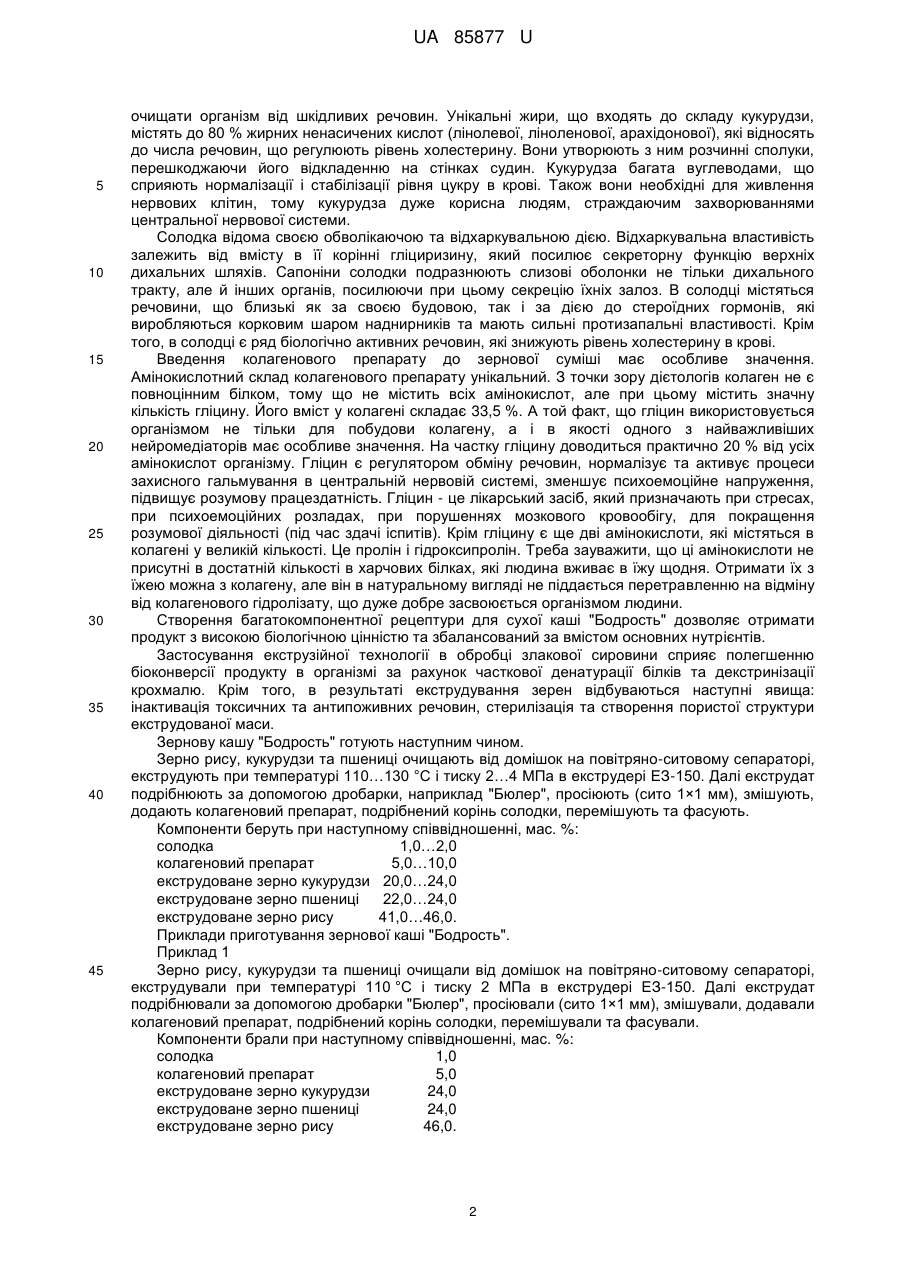 UA 85877 U

очищати організм від шкідливих речовин. Унікальні жири, що входять до складу кукурудзи, містять до 80 % жирних ненасичених кислот (лінолевої, ліноленової, арахідонової), які відносять до числа речовин, що регулюють рівень холестерину. Вони утворюють з ним розчинні сполуки, перешкоджаючи його відкладенню на стінках судин. Кукурудза багата вуглеводами, що 5 сприяють нормалізації і стабілізації рівня цукру в крові. Також вони необхідні для живлення нервових клітин, тому кукурудза дуже корисна людям, страждаючим захворюваннями центральної нервової системи.

Солодка відома своєю обволікаючою та відхаркувальною дією. Відхаркувальна властивість залежить від вмісту в її корінні гліциризину, який посилює секреторну функцію верхніх 10 дихальних шляхів. Сапоніни солодки подразнюють слизові оболонки не тільки дихального тракту, але й інших органів, посилюючи при цьому секрецію їхніх залоз. В солодці містяться речовини, що близькі як за своєю будовою, так і за дією до стероїдних гормонів, які виробляються корковим шаром наднирників та мають сильні протизапальні властивості. Крім того, в солодці є ряд біологічно активних речовин, які знижують рівень холестерину в крові.

15 Введення колагенового препарату до зернової суміші має особливе значення. Амінокислотний склад колагенового препарату унікальний. З точки зору дієтологів колаген не є повноцінним білком, тому що не містить всіх амінокислот, але при цьому містить значну кількість гліцину. Його вміст у колагені складає 33,5 %. А той факт, що гліцин використовується організмом не тільки для побудови колагену, а і в якості одного з найважливіших 20 нейромедіаторів має особливе значення. На частку гліцину доводиться практично 20 % від усіх амінокислот організму. Гліцин є регулятором обміну речовин, нормалізує та активує процеси захисного гальмування в центральній нервовій системі, зменшує психоемоційне напруження, підвищує розумову працездатність. Гліцин - це лікарський засіб, який призначають при стресах, при психоемоційних розладах, при порушеннях мозкового кровообігу, для покращення 25 розумової діяльності (під час здачі іспитів). Крім гліцину є ще дві амінокислоти, які містяться в колагені у великій кількості. Це пролін і гідроксипролін. Треба зауважити, що ці амінокислоти не присутні в достатній кількості в харчових білках, які людина вживає в їжу щодня. Отримати їх з їжею можна з колагену, але він в натуральному вигляді не піддається перетравленню на відміну від колагенового гідролізату, що дуже добре засвоюється організмом людини.

30 Створення багатокомпонентної рецептури для сухої каші "Бодрость" дозволяє отримати продукт з високою біологічною цінністю та збалансований за вмістом основних нутрієнтів.

Застосування екструзійної технології в обробці злакової сировини сприяє полегшенню біоконверсії продукту в організмі за рахунок часткової денатурації білків та декстринізації крохмалю. Крім того, в результаті екструдування зерен відбуваються наступні явища: 35 інактивація токсичних та антипоживних речовин, стерилізація та створення пористої структури екструдованої маси.

Зернову кашу "Бодрость" готують наступним чином.

Зерно рису, кукурудзи та пшениці очищають від домішок на повітряно-ситовому сепараторі, екструдують при температурі 110…130 °С і тиску 2…4 МПа в екструдері ЕЗ-150. Далі екструдат 40 подрібнюють за допомогою дробарки, наприклад "Бюлер", просіюють (сито 1×1 мм), змішують, додають колагеновий препарат, подрібнений корінь солодки, перемішують та фасують.

Компоненти беруть при наступному співвідношенні, мас. %:

| | |
|---|---|
| солодка | 1,0…2,0 |
| колагеновий препарат | 5,0…10,0 |
| екструдоване зерно кукурудзи | 20,0…24,0 |
| екструдоване зерно пшениці | 22,0…24,0 |
| екструдоване зерно рису | 41,0…46,0. |

Приклади приготування зернової каші "Бодрость".

Приклад 1

45 Зерно рису, кукурудзи та пшениці очищали від домішок на повітряно-ситовому сепараторі, екструдували при температурі 110 °С і тиску 2 МПа в екструдері ЕЗ-150. Далі екструдат подрібнювали за допомогою дробарки "Бюлер", просіювали (сито 1×1 мм), змішували, додавали колагеновий препарат, подрібнений корінь солодки, перемішували та фасували.

Компоненти брали при наступному співвідношенні, мас. %:

| | |
|---|---|
| солодка | 1,0 |
| колагеновий препарат | 5,0 |
| екструдоване зерно кукурудзи | 24,0 |
| екструдоване зерно пшениці | 24,0 |
| екструдоване зерно рису | 46,0. |

2